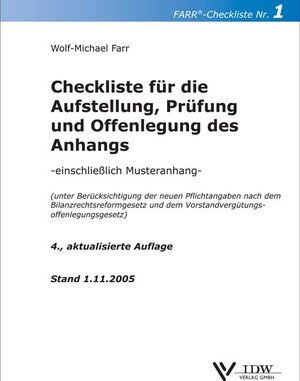 FARR®-Checkliste Nr. 1

Wolf-Michael Farr

Checkliste für die Aufstellung, Prüfung und Offenlegung des Anhangs

-einschließlich Musteranhang-

(unter Berücksichtigung der neuen Pflichtangaben nach dem Bilanzrechtsreformgesetz und dem Vorstandvergütungsoffenlegungsgesetz)

4., aktualisierte Auflage

Stand 1.11.2005

IDW
VERLAG GMBH